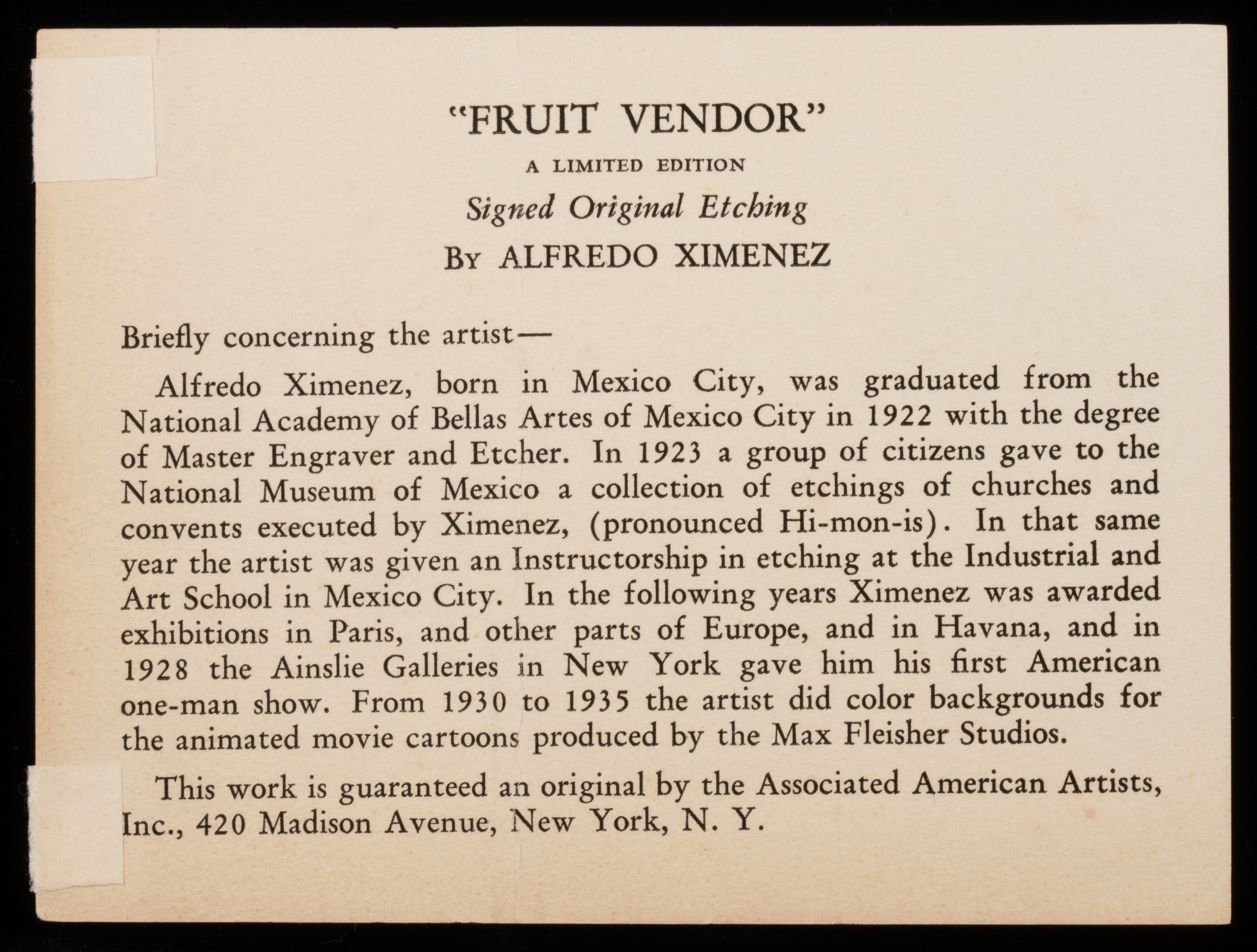 "FRUIT VENDOR"

A LIMITED EDITION

Signed Original Etching

By ALFREDO XIMENEZ

Briefly concerning the artist—

Alfredo Ximenez, born in Mexico City, was graduated from the National Academy of Bellas Artes of Mexico City in 1922 with the degree of Master Engraver and Etcher. In 1923 a group of citizens gave to the National Museum of Mexico a collection of etchings of churches and convents executed by Ximenez, (pronounced Hi-mon-is). In that same year the artist was given an Instructorship in etching at the Industrial and Art School in Mexico City. In the following years Ximenez was awarded exhibitions in Paris, and other parts of Europe, and in Havana, and in 1928 the Ainslie Galleries in New York gave him his first American one-man show. From 1930 to 1935 the artist did color backgrounds for the animated movie cartoons produced by the Max Fleisher Studios.

This work is guaranteed an original by the Associated American Artists, Inc., 420 Madison Avenue, New York, N. Y.